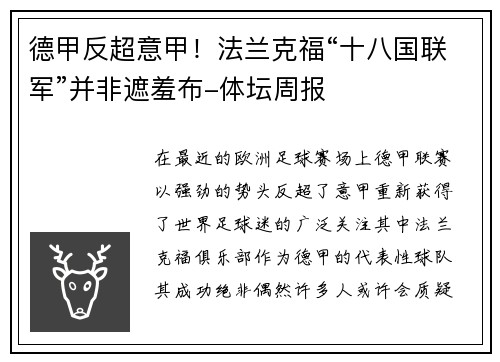 德甲反超意甲！法兰克福“十八国联军”并非遮羞布–体坛周报

在最近的欧洲足球赛场上德甲联赛以强劲的势头反超了意甲重新获得了世界足球迷的广泛关注其中法兰克福俱乐部作为德甲的代表性球队其成功绝非偶然许多人或许会质疑